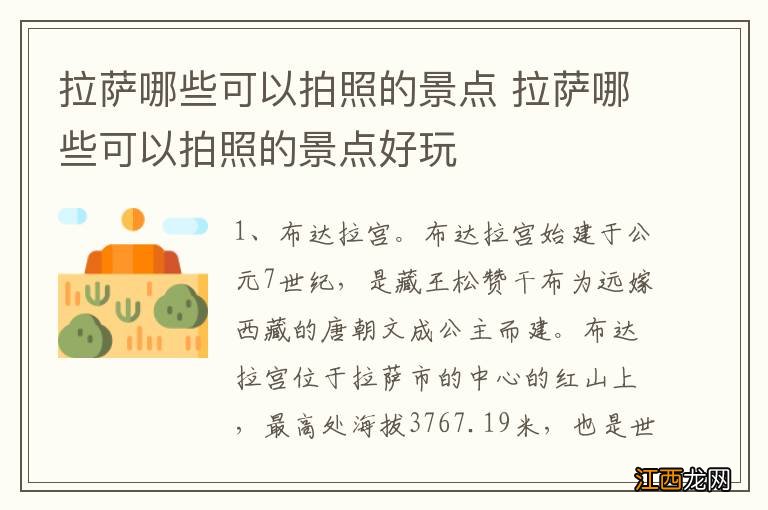 拉萨哪些可以拍照的景点 拉萨哪些可以拍照的景点好玩

1、布达拉宫。布达拉宫始建于公元7世纪，是藏王松赞干布为远嫁西藏的唐朝文成公主而建。布达拉宫位于拉萨市的中心的红山上，最高处海拔3767.19米，也是世

江西龙网